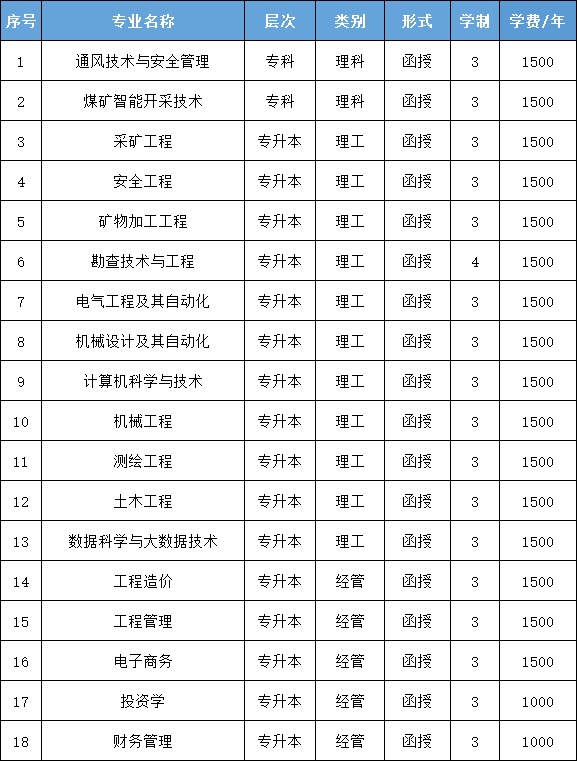 | 序号 | 专业名称 | 层次 | 类别 | 形式 | 学制 | 学费/年 |
|---|---|---|---|---|---|---|
| 1 | 通风技术与安全管理 | 专科 | 理科 | 函授 | 3 | 1500 |
| 2 | 煤矿智能开采技术 | 专科 | 理科 | 函授 | 3 | 1500 |
| 3 | 采矿工程 | 专升本 | 理工 | 函授 | 3 | 1500 |
| 4 | 安全工程 | 专升本 | 理工 | 函授 | 3 | 1500 |
| 5 | 矿物加工工程 | 专升本 | 理工 | 函授 | 3 | 1500 |
| 6 | 勘查技术与工程 | 专升本 | 理工 | 函授 | 4 | 1500 |
| 7 | 电气工程及其自动化 | 专升本 | 理工 | 函授 | 3 | 1500 |
| 8 | 机械设计及其自动化 | 专升本 | 理工 | 函授 | 3 | 1500 |
| 9 | 计算机科学与技术 | 专升本 | 理工 | 函授 | 3 | 1500 |
| 10 | 机械工程 | 专升本 | 理工 | 函授 | 3 | 1500 |
| 11 | 测绘工程 | 专升本 | 理工 | 函授 | 3 | 1500 |
| 12 | 土木工程 | 专升本 | 理工 | 函授 | 3 | 1500 |
| 13 | 数据科学与大数据技术 | 专升本 | 理工 | 函授 | 3 | 1500 |
| 14 | 工程造价 | 专升本 | 经管 | 函授 | 3 | 1500 |
| 15 | 工程管理 | 专升本 | 经管 | 函授 | 3 | 1500 |
| 16 | 电子商务 | 专升本 | 经管 | 函授 | 3 | 1500 |
| 17 | 投资学 | 专升本 | 经管 | 函授 | 3 | 1000 |
| 18 | 财务管理 | 专升本 | 经管 | 函授 | 3 | 1000 |